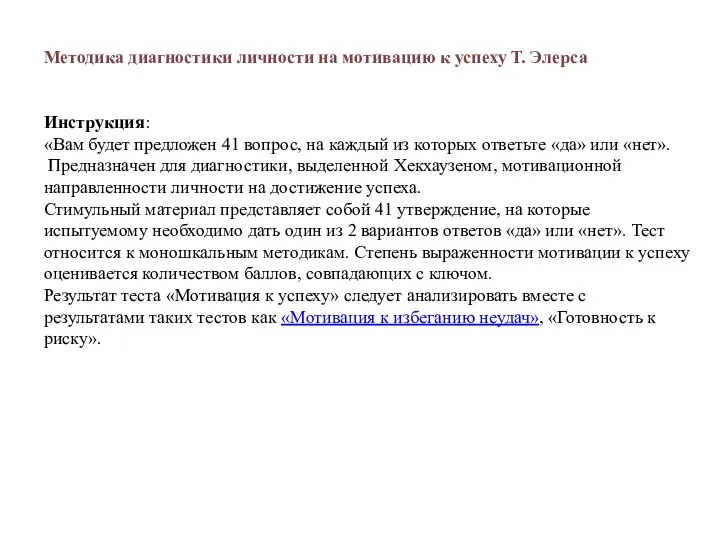 Методика диагностики личности на мотивацию к успеху Т. Элерса

Инструкция:
«Вам будет предложен 41 вопрос, на каждый из которых ответьте «да» или «нет».
Предназначен для диагностики, выделенной Хекхаузеном, мотивационной направленности личности на достижение успеха.
Стимульный материал представляет собой 41 утверждение, на которые испытуемому необходимо дать один из 2 вариантов ответов «да» или «нет». Тест относится к моношкальным методикам. Степень выраженности мотивации к успеху оценивается количеством баллов, совпадающих с ключом.
Результат теста «Мотивация к успеху» следует анализировать вместе с результатами таких тестов как «Мотивация к избеганию неудач», «Готовность к риску».